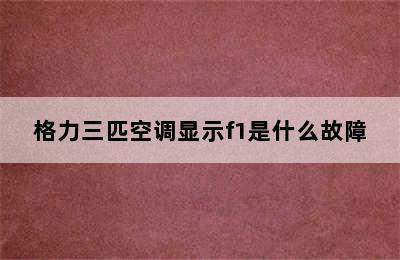 格力三匹空调显示f1是什么故障